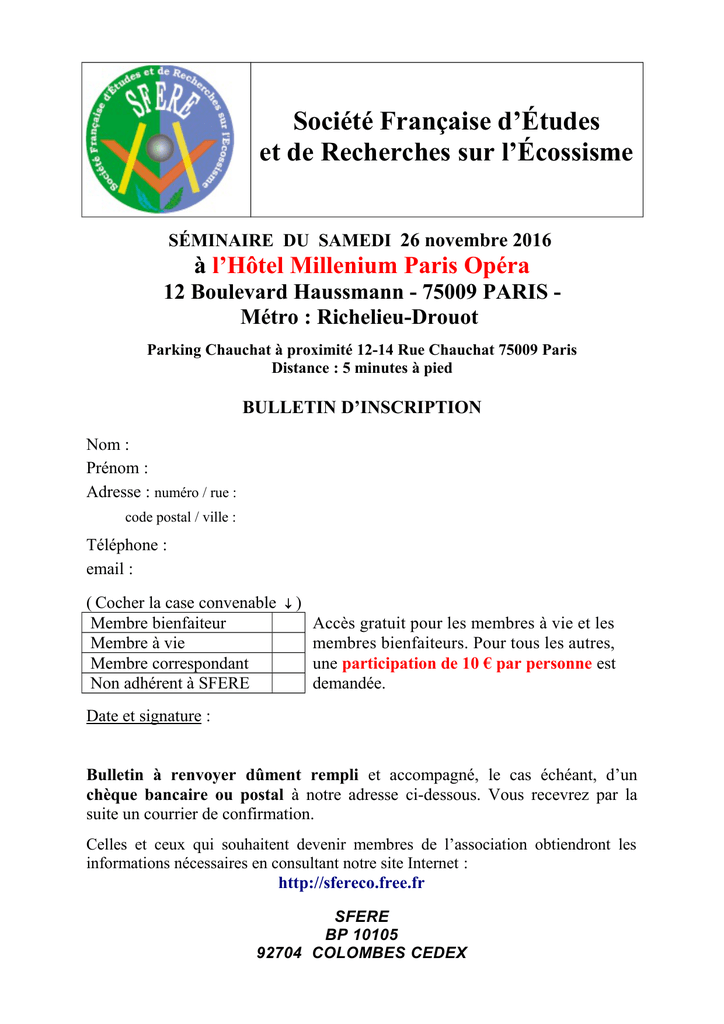 Société Française d'Études et de Recherches sur l'Écossisme

SFERE

Société Française d'Études et de Recherches sur l'Écossisme

SÉMINAIRE DU SAMEDI 26 novembre 2016
à l'Hôtel Millenium Paris Opéra
12 Boulevard Haussmann - 75009 PARIS -
Métro : Richelieu-Drouot

Parking Chauchat à proximité 12-14 Rue Chauchat 75009 Paris
Distance : 5 minutes à pied

BULLETIN D'INSCRIPTION

Nom :
Prénom :
Adresse : numéro / rue :
code postal / ville :
Téléphone :
email :

( Cocher la case convenable ↓ )

| Membre bienfaiteur | |
|---|---|
| Membre à vie | |
| Membre correspondant | |
| Non adhérent à SFERE | |

Accès gratuit pour les membres à vie et les membres bienfaiteurs. Pour tous les autres, une participation de 10 € par personne est demandée.

Date et signature :

Bulletin à renvoyer dûment rempli et accompagné, le cas échéant, d'un chèque bancaire ou postal à notre adresse ci-dessous. Vous recevrez par la suite un courrier de confirmation.

Celles et ceux qui souhaitent devenir membres de l'association obtiendront les informations nécessaires en consultant notre site Internet :
http://sfereco.free.fr

SFERE
BP 10105
92704 COLOMBES CEDEX